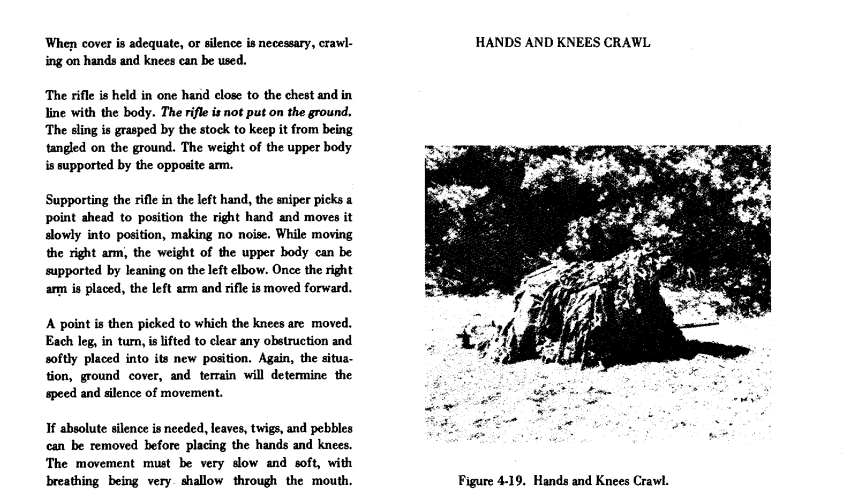 When cover is adequate, or silence is necessary, crawling on hands and knees can be used.

The rifle is held in one hand close to the chest and in line with the body. The rifle is not put on the ground. The sling is grasped by the stock to keep it from being tangled on the ground. The weight of the upper body is supported by the opposite arm.

Supporting the rifle in the left hand, the sniper picks a point ahead to position the right hand and moves it slowly into position, making no noise. While moving the right arm, the weight of the upper body can be supported by leaning on the left elbow. Once the right arm is placed, the left arm and rifle is moved forward.

A point is then picked to which the knees are moved. Each leg, in turn, is lifted to clear any obstruction and softly placed into its new position. Again, the situation, ground cover, and terrain will determine the speed and silence of movement.

If absolute silence is needed, leaves, twigs, and pebbles can be removed before placing the hands and knees. The movement must be very slow and soft, with breathing being very shallow through the mouth.

HANDS AND KNEES CRAWL

Figure 4-19. Hands and Knees Crawl.